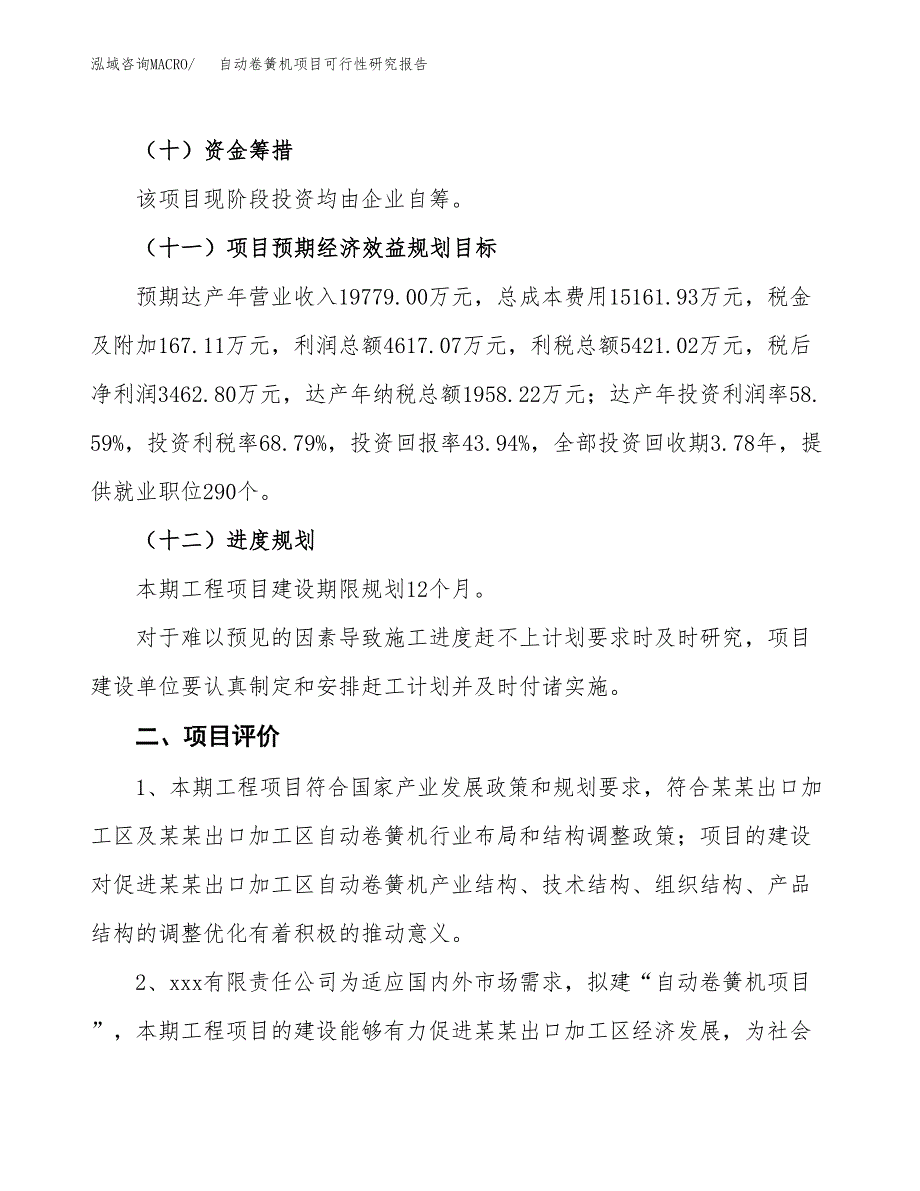 泓域咨询MACRO/　　自动卷簧机项目可行性研究报告

（十）资金筹措

该项目现阶段投资均由企业自筹。

（十一）项目预期经济效益规划目标

预期达产年营业收入19779.00万元，总成本费用15161.93万元，税金及附加167.11万元，利润总额4617.07万元，利税总额5421.02万元，税后净利润3462.80万元，达产年纳税总额1958.22万元；达产年投资利润率58.59%，投资利税率68.79%，投资回报率43.94%，全部投资回收期3.78年，提供就业职位290个。

（十二）进度规划

本期工程项目建设期限规划12个月。

对于难以预见的因素导致施工进度赶不上计划要求时及时研究，项目建设单位要认真制定和安排赶工计划并及时付诸实施。

二、项目评价

1、本期工程项目符合国家产业发展政策和规划要求，符合某某出口加工区及某某出口加工区自动卷簧机行业布局和结构调整政策；项目的建设对促进某某出口加工区自动卷簧机产业结构、技术结构、组织结构、产品结构的调整优化有着积极的推动意义。

2、xxx有限责任公司为适应国内外市场需求，拟建“自动卷簧机项目”，本期工程项目的建设能够有力促进某某出口加工区经济发展，为社会